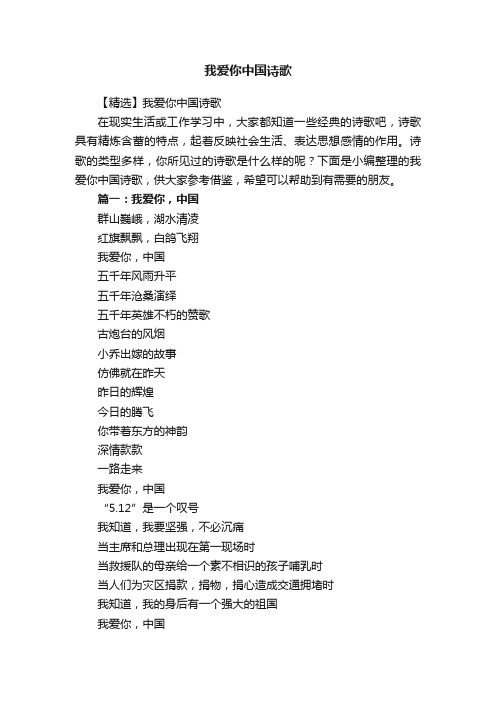 我爱你中国诗歌

【精选】我爱你中国诗歌

在现实生活或工作学习中，大家都知道一些经典的诗歌吧，诗歌具有精炼含蓄的特点，起着反映社会生活、表达思想感情的作用。诗歌的类型多样，你所见过的诗歌是什么样的呢？下面是小编整理的我爱你中国诗歌，供大家参考借鉴，希望可以帮助到有需要的朋友。

篇一：我爱你，中国

群山巍峨，湖水清凌
红旗飘飘，白鸽飞翔
我爱你，中国
五千年风雨升平
五千年沧桑演绎
五千年英雄不朽的赞歌
古炮台的风烟
小乔出嫁的故事
仿佛就在昨天
昨日的辉煌
今日的腾飞
你带着东方的神韵
深情款款
一路走来
我爱你，中国
“5.12”是一个叹号
我知道，我要坚强，不必沉痛
当主席和总理出现在第一现场时
当救援队的母亲给一个素不相识的孩子哺乳时
当人们为灾区捐款，捐物，捐心造成交通拥堵时
我知道，我的身后有一个强大的祖国
我爱你，中国